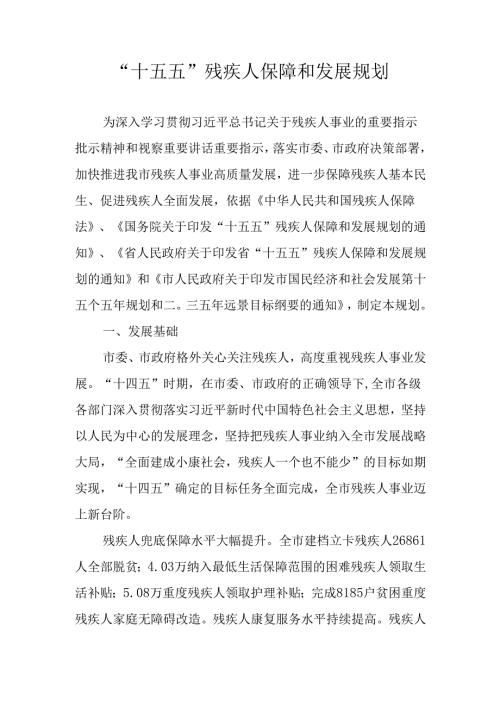 “十五五”残疾人保障和发展规划

为深入学习贯彻习近平总书记关于残疾人事业的重要指示批示精神和视察重要讲话重要指示，落实市委、市政府决策部署，加快推进我市残疾人事业高质量发展，进一步保障残疾人基本民生、促进残疾人全面发展，依据《中华人民共和国残疾人保障法》、《国务院关于印发“十五五”残疾人保障和发展规划的通知》、《省人民政府关于印发省“十五五”残疾人保障和发展规划的通知》和《市人民政府关于印发市国民经济和社会发展第十五个五年规划和二。三五年远景目标纲要的通知》，制定本规划。

一、发展基础

市委、市政府格外关心关注残疾人，高度重视残疾人事业发展。“十四五”时期，在市委、市政府的正确领导下，全市各级各部门深入贯彻落实习近平新时代中国特色社会主义思想，坚持以人民为中心的发展理念，坚持把残疾人事业纳入全市发展战略大局，“全面建成小康社会，残疾人一个也不能少”的目标如期实现，“十四五”确定的目标任务全面完成，全市残疾人事业迈上新台阶。

残疾人兜底保障水平大幅提升。全市建档立卡残疾人26861人全部脱贫；4.03万纳入最低生活保障范围的困难残疾人领取生活补贴；5.08万重度残疾人领取护理补贴；完成8185户贫困重度残疾人家庭无障碍改造。残疾人康复服务水平持续提高。残疾人